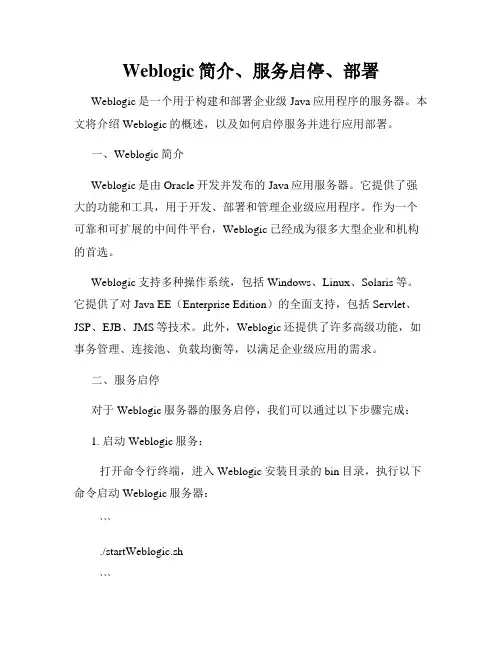 Weblogic 简介、服务启停、部署

Weblogic 是一个用于构建和部署企业级 Java 应用程序的服务器。本文将介绍 Weblogic 的概述，以及如何启停服务并进行应用部署。

一、Weblogic 简介

Weblogic 是由 Oracle 开发并发布的 Java 应用服务器。它提供了强大的功能和工具，用于开发、部署和管理企业级应用程序。作为一个可靠和可扩展的中间件平台，Weblogic 已经成为很多大型企业和机构的首选。

Weblogic 支持多种操作系统，包括 Windows、Linux、Solaris 等。它提供了对 Java EE（Enterprise Edition）的全面支持，包括 Servlet、JSP、EJB、JMS 等技术。此外，Weblogic 还提供了许多高级功能，如事务管理、连接池、负载均衡等，以满足企业级应用的需求。

二、服务启停

对于 Weblogic 服务器的服务启停，我们可以通过以下步骤完成：

1. 启动 Weblogic 服务：

打开命令行终端，进入 Weblogic 安装目录的 bin 目录，执行以下命令启动 Weblogic 服务器：

```

./startWeblogic.sh

```